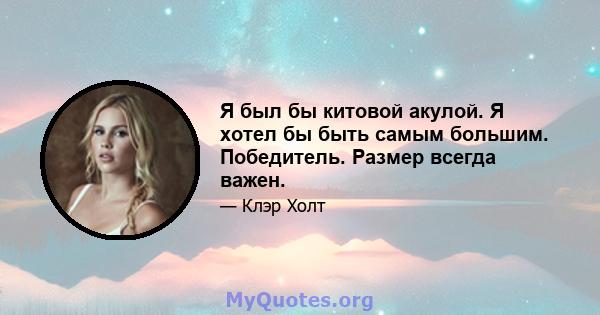 Я был бы китовой акулой. Я хотел бы быть самым большим. Победитель. Размер всегда важен.

— Клэр Холт

MyQuotes.org